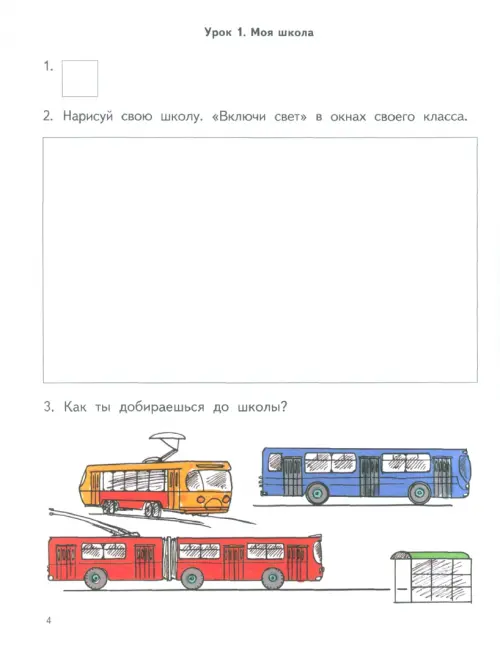 Урок 1. Моя школа

1.

2. Нарисуй свою школу. «Включи свет» в окнах своего класса.

3. Как ты добираешься до школы?

4